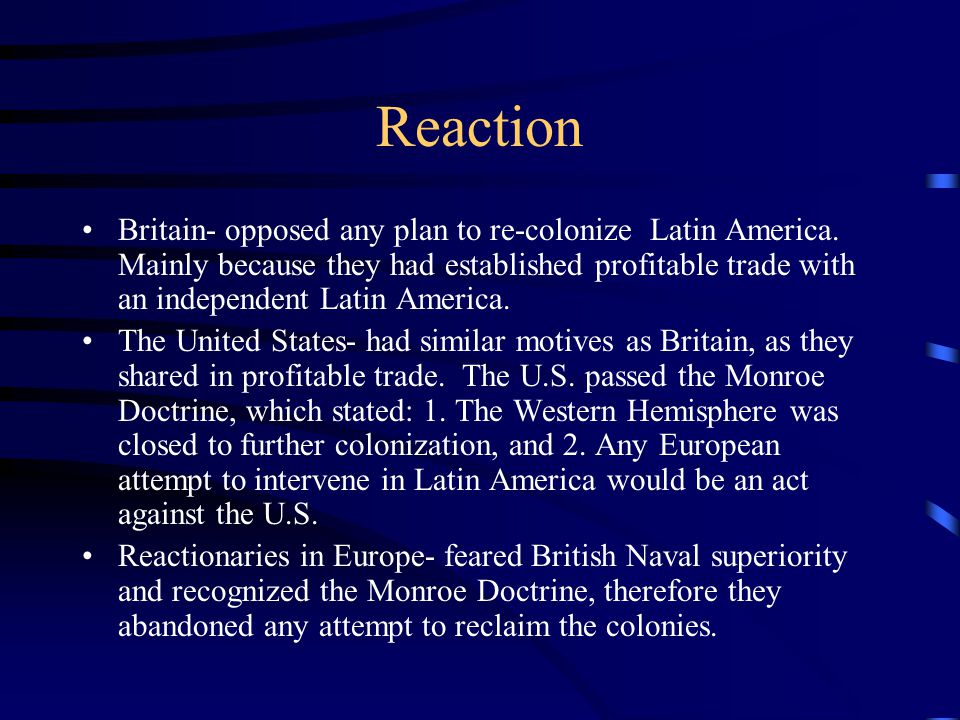 Reaction

• Britain- opposed any plan to re-colonize Latin America. Mainly because they had established profitable trade with an independent Latin America.
• The United States- had similar motives as Britain, as they shared in profitable trade. The U.S. passed the Monroe Doctrine, which stated: 1. The Western Hemisphere was closed to further colonization, and 2. Any European attempt to intervene in Latin America would be an act against the U.S.
• Reactionaries in Europe- feared British Naval superiority and recognized the Monroe Doctrine, therefore they abandoned any attempt to reclaim the colonies.